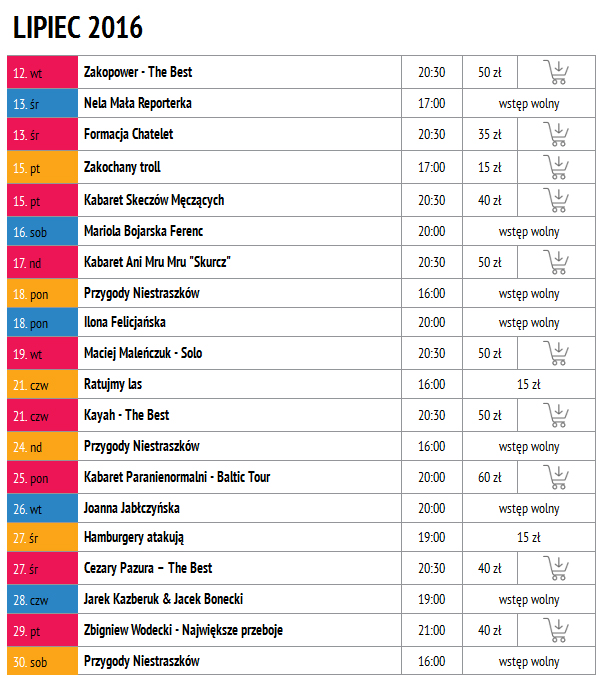 LIPIEC 2016

| | | | | |
|---|---|---|---|---|
| 12. wt | Zakopower - The Best | 20:30 | 50 zł | |
| 13. śr | Nela Mała Reporterka | 17:00 | wstęp wolny | |
| 13. śr | Formacja Chatelet | 20:30 | 35 zł | |
| 15. pt | Zakochany troll | 17:00 | 15 zł | |
| 15. pt | Kabaret Skeczów Męczących | 20:30 | 40 zł | |
| 16. sob | Mariola Bojarska Ferenc | 20:00 | wstęp wolny | |
| 17. nd | Kabaret Ani Mru Mru "Skurcz" | 20:30 | 50 zł | |
| 18. pon | Przygody Niestraszków | 16:00 | wstęp wolny | |
| 18. pon | Ilona Felicjańska | 20:00 | wstęp wolny | |
| 19. wt | Maciej Maleńczuk - Solo | 20:30 | 50 zł | |
| 21. czw | Ratujmy las | 16:00 | 15 zł | |
| 21. czw | Kayah - The Best | 20:30 | 50 zł | |
| 24. nd | Przygody Niestraszków | 16:00 | wstęp wolny | |
| 25. pon | Kabaret Paranienormalni - Baltic Tour | 20:00 | 60 zł | |
| 26. wt | Joanna Jabłczyńska | 20:00 | wstęp wolny | |
| 27. śr | Hamburgery atakują | 19:00 | 15 zł | |
| 27. śr | Cezary Pazura – The Best | 20:30 | 40 zł | |
| 28. czw | Jarek Kazberuk & Jacek Bonecki | 19:00 | wstęp wolny | |
| 29. pt | Zbigniew Wodecki - Największe przeboje | 21:00 | 40 zł | |
| 30. sob | Przygody Niestraszków | 16:00 | wstęp wolny | |